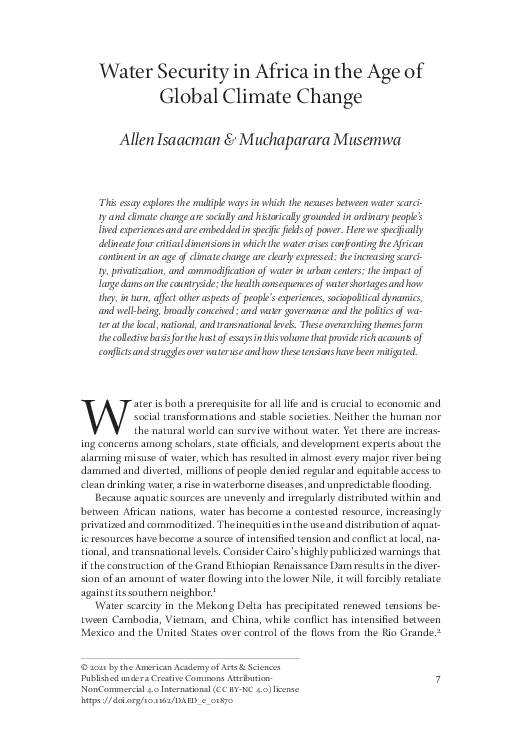 Water Security in Africa in the Age of Global Climate Change

Allen Isaacman & Muchaparara Musemwa

This essay explores the multiple ways in which the nexuses between water scarcity and climate change are socially and historically grounded in ordinary people's lived experiences and are embedded in specific fields of power. Here we specifically delineate four critical dimensions in which the water crises confronting the African continent in an age of climate change are clearly expressed: the increasing scarcity, privatization, and commodification of water in urban centers; the impact of large dams on the countryside; the health consequences of water shortages and how they, in turn, affect other aspects of people's experiences, sociopolitical dynamics, and well-being, broadly conceived; and water governance and the politics of water at the local, national, and transnational levels. These overarching themes form the collective basis for the host of essays in this volume that provide rich accounts of conflicts and struggles over water use and how these tensions have been mitigated.

Water is both a prerequisite for all life and is crucial to economic and social transformations and stable societies. Neither the human nor the natural world can survive without water. Yet there are increasing concerns among scholars, state officials, and development experts about the alarming misuse of water, which has resulted in almost every major river being dammed and diverted, millions of people denied regular and equitable access to clean drinking water, a rise in waterborne diseases, and unpredictable flooding.

Because aquatic sources are unevenly and irregularly distributed within and between African nations, water has become a contested resource, increasingly privatized and commoditized. The inequities in the use and distribution of aquatic resources have become a source of intensified tension and conflict at local, national, and transnational levels. Consider Cairo's highly publicized warnings that if the construction of the Grand Ethiopian Renaissance Dam results in the diversion of an amount of water flowing into the lower Nile, it will forcibly retaliate against its southern neighbor.$^1$

Water scarcity in the Mekong Delta has precipitated renewed tensions between Cambodia, Vietnam, and China, while conflict has intensified between Mexico and the United States over control of the flows from the Rio Grande.$^2$

© 2021 by the American Academy of Arts & Sciences
Published under a Creative Commons Attribution-NonCommercial 4.0 International (CC BY-NC 4.0) license
https://doi.org/10.1162/DAED_e_01870

7